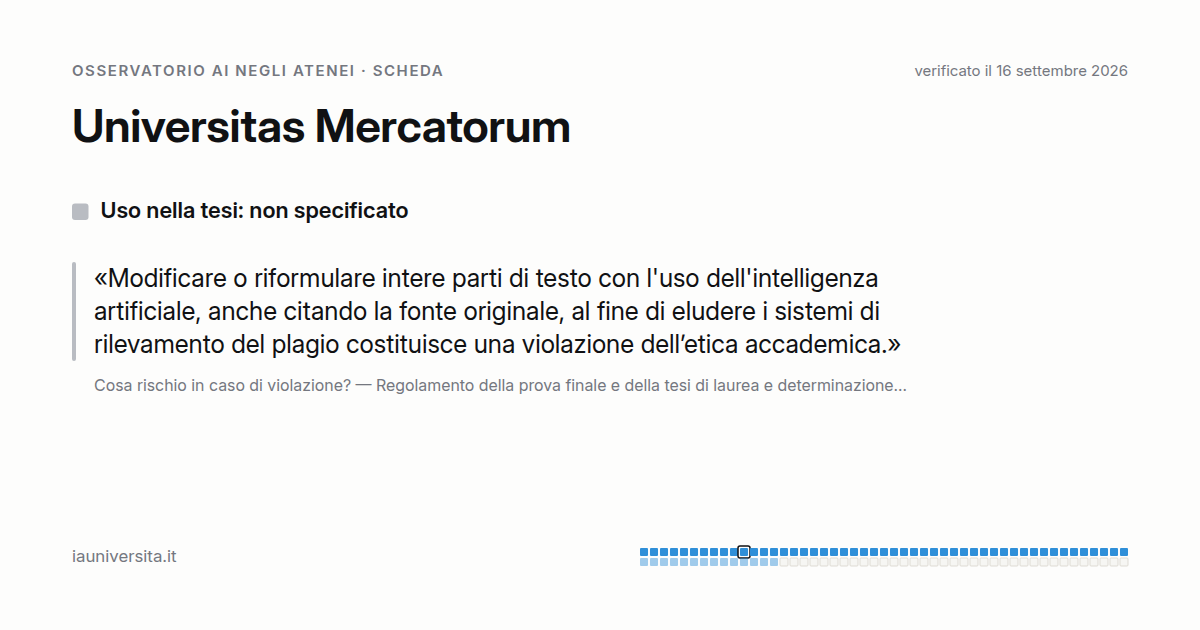 OSSERVATORIO AI NEGLI ATENEI · SCHEDA

verificato il 16 settembre 2026

Universitas Mercatorum

Uso nella tesi: non specificato

«Modificare o riformulare intere parti di testo con l'uso dell'intelligenza artificiale, anche citando la fonte originale, al fine di eludere i sistemi di rilevamento del plagio costituisce una violazione dell'etica accademica.»

Cosa rischio in caso di violazione? — Regolamento della prova finale e della tesi di laurea e determinazione...

iauniversita.it